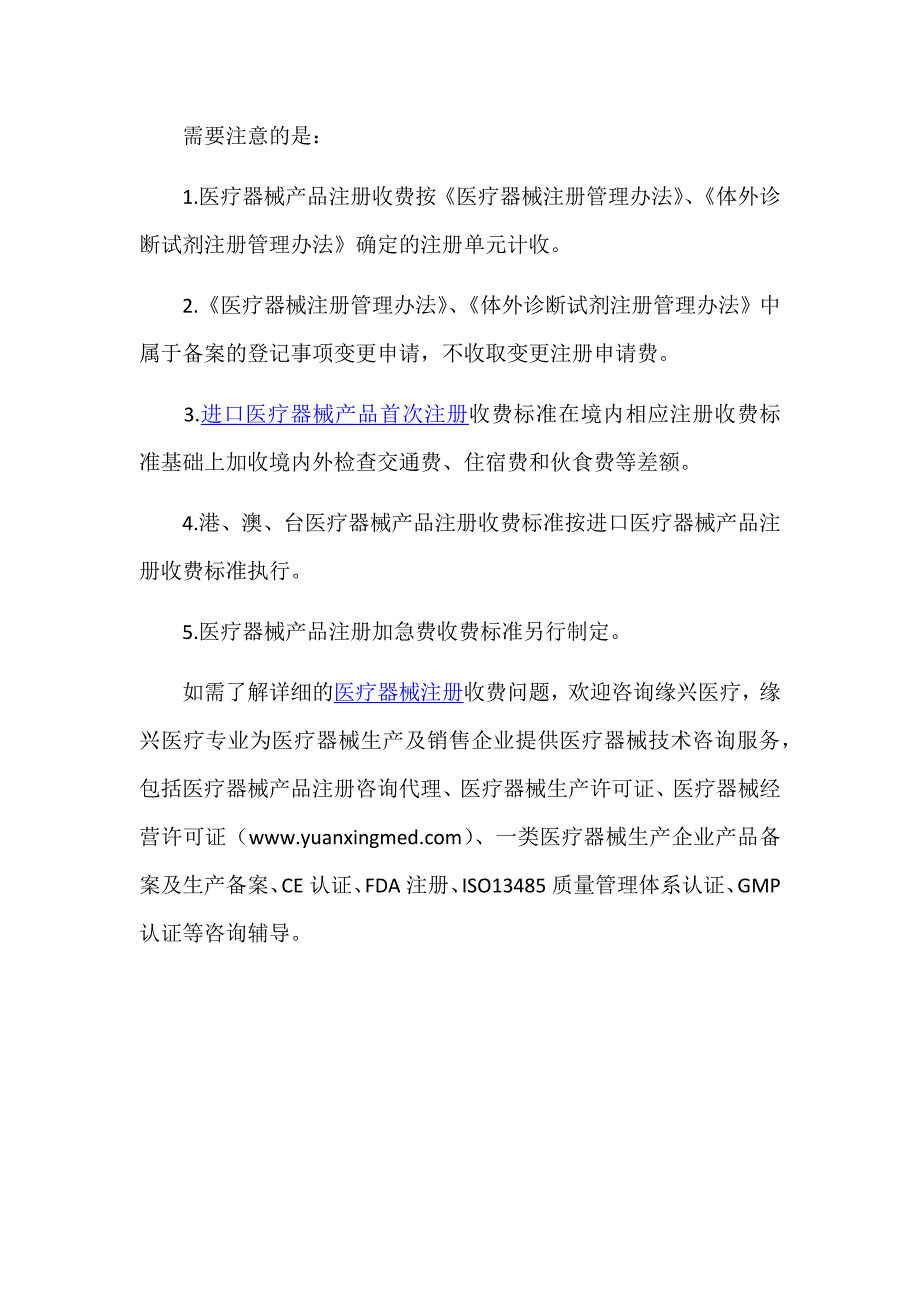 需要注意的是：

1.医疗器械产品注册收费按《医疗器械注册管理办法》、《体外诊断试剂注册管理办法》确定的注册单元计收。

2.《医疗器械注册管理办法》、《体外诊断试剂注册管理办法》中属于备案的登记事项变更申请，不收取变更注册申请费。

3.进口医疗器械产品首次注册收费标准在境内相应注册收费标准基础上加收境内外检查交通费、住宿费和伙食费等差额。

4.港、澳、台医疗器械产品注册收费标准按进口医疗器械产品注册收费标准执行。

5.医疗器械产品注册加急费收费标准另行制定。

如需了解详细的医疗器械注册收费问题，欢迎咨询缘兴医疗，缘兴医疗专业为医疗器械生产及销售企业提供医疗器械技术咨询服务，包括医疗器械产品注册咨询代理、医疗器械生产许可证、医疗器械经营许可证（www.yuanxingmed.com）、一类医疗器械生产企业产品备案及生产备案、CE 认证、FDA 注册、ISO13485 质量管理体系认证、GMP 认证等咨询辅导。